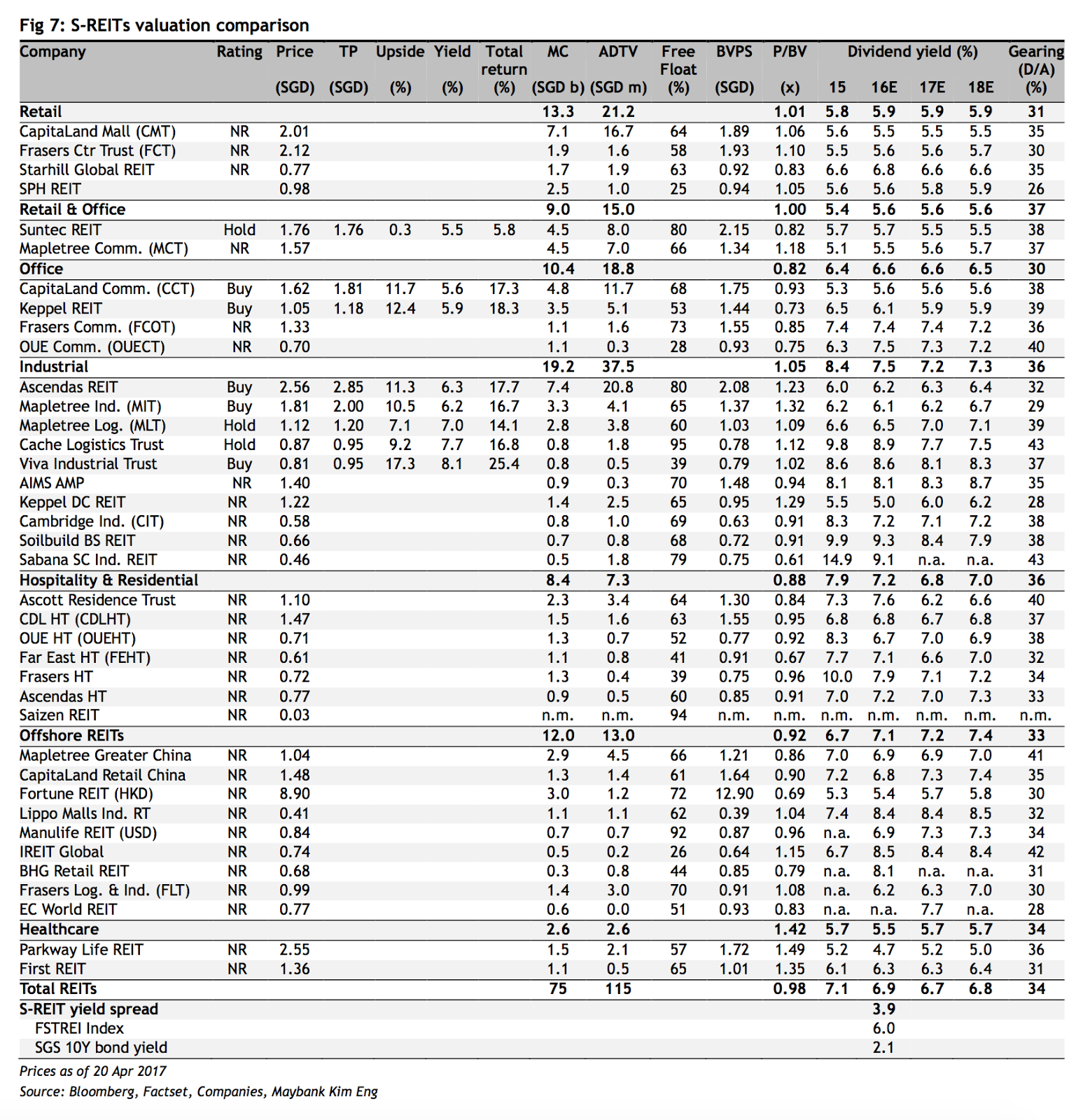 Fig 7: S-REITs valuation comparison

| Company | Rating | Price (SGD) | TP (SGD) | Upside (%) | Yield (%) | Total return (%) | MC (SGD b) | ADTV (SGD m) | Free Float (%) | BVPS (SGD) | P/BV (x) | Dividend yield (%) 15 | 16E | 17E | 18E | Gearing (D/A) (%) |
|---|---|---|---|---|---|---|---|---|---|---|---|---|---|---|---|---|
| Retail | | | | | | | 13.3 | 21.2 | | | 1.01 | 5.8 | 5.9 | 5.9 | 5.9 | 31 |
| CapitaLand Mall (CMT) | NR | 2.01 | | | | | 7.1 | 16.7 | 64 | 1.89 | 1.06 | 5.6 | 5.5 | 5.5 | 5.5 | 35 |
| Frasers Ctr Trust (FCT) | NR | 2.12 | | | | | 1.9 | 1.6 | 58 | 1.93 | 1.10 | 5.5 | 5.6 | 5.6 | 5.7 | 30 |
| Starhill Global REIT | NR | 0.77 | | | | | 1.7 | 1.9 | 63 | 0.92 | 0.83 | 6.6 | 6.8 | 6.6 | 6.6 | 35 |
| SPH REIT | | 0.98 | | | | | 2.5 | 1.0 | 25 | 0.94 | 1.05 | 5.6 | 5.6 | 5.8 | 5.9 | 26 |
| Retail & Office | | | | | | | 9.0 | 15.0 | | | 1.00 | 5.4 | 5.6 | 5.6 | 5.6 | 37 |
| Suntec REIT | Hold | 1.76 | 1.76 | 0.3 | 5.5 | 5.8 | 4.5 | 8.0 | 80 | 2.15 | 0.82 | 5.7 | 5.7 | 5.5 | 5.5 | 38 |
| Mapletree Comm. (MCT) | NR | 1.57 | | | | | 4.5 | 7.0 | 66 | 1.34 | 1.18 | 5.1 | 5.5 | 5.6 | 5.7 | 37 |
| Office | | | | | | | 10.4 | 18.8 | | | 0.82 | 6.4 | 6.6 | 6.6 | 6.5 | 30 |
| CapitaLand Comm. (CCT) | Buy | 1.62 | 1.81 | 11.7 | 5.6 | 17.3 | 4.8 | 11.7 | 68 | 1.75 | 0.93 | 5.3 | 5.6 | 5.6 | 5.6 | 38 |
| Keppel REIT | Buy | 1.05 | 1.18 | 12.4 | 5.9 | 18.3 | 3.5 | 5.1 | 53 | 1.44 | 0.73 | 6.5 | 6.1 | 5.9 | 5.9 | 39 |
| Frasers Comm. (FCOT) | NR | 1.33 | | | | | 1.1 | 1.6 | 73 | 1.55 | 0.85 | 7.4 | 7.4 | 7.4 | 7.2 | 36 |
| OUE Comm. (OUECT) | NR | 0.70 | | | | | 1.1 | 0.3 | 28 | 0.93 | 0.75 | 6.3 | 7.5 | 7.3 | 7.2 | 40 |
| Industrial | | | | | | | 19.2 | 37.5 | | | 1.05 | 8.4 | 7.5 | 7.2 | 7.3 | 36 |
| Ascendas REIT | Buy | 2.56 | 2.85 | 11.3 | 6.3 | 17.7 | 7.4 | 20.8 | 80 | 2.08 | 1.23 | 6.0 | 6.2 | 6.3 | 6.4 | 32 |
| Mapletree Ind. (MIT) | Buy | 1.81 | 2.00 | 10.5 | 6.2 | 16.7 | 3.3 | 4.1 | 65 | 1.37 | 1.32 | 6.2 | 6.1 | 6.2 | 6.7 | 29 |
| Mapletree Log. (MLT) | Hold | 1.12 | 1.20 | 7.1 | 7.0 | 14.1 | 2.8 | 3.8 | 60 | 1.03 | 1.09 | 6.6 | 6.5 | 7.0 | 7.1 | 39 |
| Cache Logistics Trust | Hold | 0.87 | 0.95 | 9.2 | 7.7 | 16.8 | 0.8 | 1.8 | 95 | 0.78 | 1.12 | 9.8 | 8.9 | 7.7 | 7.5 | 43 |
| Viva Industrial Trust | Buy | 0.81 | 0.95 | 17.3 | 8.1 | 25.4 | 0.8 | 0.5 | 39 | 0.79 | 1.02 | 8.6 | 8.6 | 8.1 | 8.3 | 37 |
| AIMS AMP | NR | 1.40 | | | | | 0.9 | 0.3 | 70 | 1.48 | 0.94 | 8.1 | 8.1 | 8.3 | 8.7 | 35 |
| Keppel DC REIT | NR | 1.22 | | | | | 1.4 | 2.5 | 65 | 0.95 | 1.29 | 5.5 | 5.0 | 6.0 | 6.2 | 28 |
| Cambridge Ind. (CIT) | NR | 0.58 | | | | | 0.8 | 1.0 | 69 | 0.63 | 0.91 | 8.3 | 7.2 | 7.1 | 7.2 | 38 |
| Soilbuild BS REIT | NR | 0.66 | | | | | 0.7 | 0.8 | 68 | 0.72 | 0.91 | 9.9 | 9.3 | 8.4 | 7.9 | 38 |
| Sabana SC Ind. REIT | NR | 0.46 | | | | | 0.5 | 1.8 | 79 | 0.75 | 0.61 | 14.9 | 9.1 | n.a. | n.a. | 43 |
| Hospitality & Residential | | | | | | | 8.4 | 7.3 | | | 0.88 | 7.9 | 7.2 | 6.8 | 7.0 | 36 |
| Ascott Residence Trust | NR | 1.10 | | | | | 2.3 | 3.4 | 64 | 1.30 | 0.84 | 7.3 | 7.6 | 6.2 | 6.6 | 40 |
| CDL HT (CDLHT) | NR | 1.47 | | | | | 1.5 | 1.6 | 63 | 1.55 | 0.95 | 6.8 | 6.8 | 6.7 | 6.8 | 37 |
| OUE HT (OUEHT) | NR | 0.71 | | | | | 1.3 | 0.7 | 52 | 0.77 | 0.92 | 8.3 | 6.7 | 7.0 | 6.9 | 38 |
| Far East HT (FEHT) | NR | 0.61 | | | | | 1.1 | 0.8 | 41 | 0.91 | 0.67 | 7.7 | 7.1 | 6.6 | 7.0 | 32 |
| Frasers HT | NR | 0.72 | | | | | 1.3 | 0.4 | 39 | 0.75 | 0.96 | 10.0 | 7.9 | 7.1 | 7.2 | 34 |
| Ascendas HT | NR | 0.77 | | | | | 0.9 | 0.5 | 60 | 0.85 | 0.91 | 7.0 | 7.2 | 7.0 | 7.3 | 33 |
| Saizen REIT | NR | 0.03 | | | | | n.m. | n.m. | 94 | n.m. | n.m. | n.m. | n.m. | n.m. | n.m. | n.m. |
| Offshore REITs | | | | | | | 12.0 | 13.0 | | | 0.92 | 6.7 | 7.1 | 7.2 | 7.4 | 33 |
| Mapletree Greater China | NR | 1.04 | | | | | 2.9 | 4.5 | 66 | 1.21 | 0.86 | 7.0 | 6.9 | 6.9 | 7.0 | 41 |
| CapitaLand Retail China | NR | 1.48 | | | | | 1.3 | 1.4 | 61 | 1.64 | 0.90 | 7.2 | 6.8 | 7.3 | 7.4 | 35 |
| Fortune REIT (HKD) | NR | 8.90 | | | | | 3.0 | 1.2 | 72 | 12.90 | 0.69 | 5.3 | 5.4 | 5.7 | 5.8 | 30 |
| Lippo Malls Ind. RT | NR | 0.41 | | | | | 1.1 | 1.1 | 62 | 0.39 | 1.04 | 7.4 | 8.4 | 8.4 | 8.5 | 32 |
| Manulife REIT (USD) | NR | 0.84 | | | | | 0.7 | 0.7 | 92 | 0.87 | 0.96 | n.a. | 6.9 | 7.3 | 7.3 | 34 |
| IREIT Global | NR | 0.74 | | | | | 0.5 | 0.2 | 26 | 0.64 | 1.15 | 6.7 | 8.5 | 8.4 | 8.4 | 42 |
| BHG Retail REIT | NR | 0.68 | | | | | 0.3 | 0.8 | 44 | 0.85 | 0.79 | n.a. | 8.1 | n.a. | n.a. | 31 |
| Frasers Log. & Ind. (FLT) | NR | 0.99 | | | | | 1.4 | 3.0 | 70 | 0.91 | 1.08 | n.a. | 6.2 | 6.3 | 7.0 | 30 |
| EC World REIT | NR | 0.77 | | | | | 0.6 | 0.0 | 51 | 0.93 | 0.83 | n.a. | n.a. | 7.7 | n.a. | 28 |
| Healthcare | | | | | | | 2.6 | 2.6 | | | 1.42 | 5.7 | 5.5 | 5.7 | 5.7 | 34 |
| Parkway Life REIT | NR | 2.55 | | | | | 1.5 | 2.1 | 57 | 1.72 | 1.49 | 5.2 | 4.7 | 5.2 | 5.0 | 36 |
| First REIT | NR | 1.36 | | | | | 1.1 | 0.5 | 65 | 1.01 | 1.35 | 6.1 | 6.3 | 6.3 | 6.4 | 31 |
| Total REITs | | | | | | | 75 | 115 | | | 0.98 | 7.1 | 6.9 | 6.7 | 6.8 | 34 |
| S-REIT yield spread | | | | | | | | | | | | | 3.9 | | | |
| FSTREI Index | | | | | | | | | | | | | 6.0 | | | |
| SGS 10Y bond yield | | | | | | | | | | | | | 2.1 | | | |

Prices as of 20 Apr 2017
Source: Bloomberg, Factset, Companies, Maybank Kim Eng